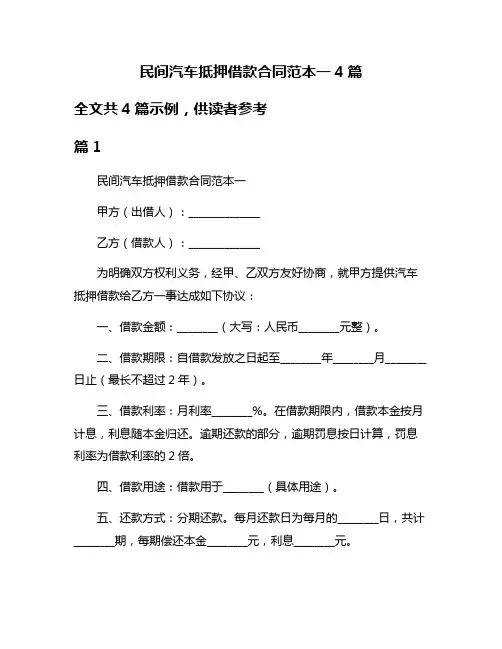 民间汽车抵押借款合同范本一 4 篇

全文共 4 篇示例，供读者参考

篇 1

民间汽车抵押借款合同范本一

甲方（出借人）：______________

乙方（借款人）：______________

为明确双方权利义务，经甲、乙双方友好协商，就甲方提供汽车抵押借款给乙方一事达成如下协议：

一、借款金额：________（大写：人民币________元整）。

二、借款期限：自借款发放之日起至________年________月________日止（最长不超过 2 年）。

三、借款利率：月利率________%。在借款期限内，借款本金按月计息，利息随本金归还。逾期还款的部分，逾期罚息按日计算，罚息利率为借款利率的 2 倍。

四、借款用途：借款用于________（具体用途）。

五、还款方式：分期还款。每月还款日为每月的________日，共计________期，每期偿还本金________元，利息________元。